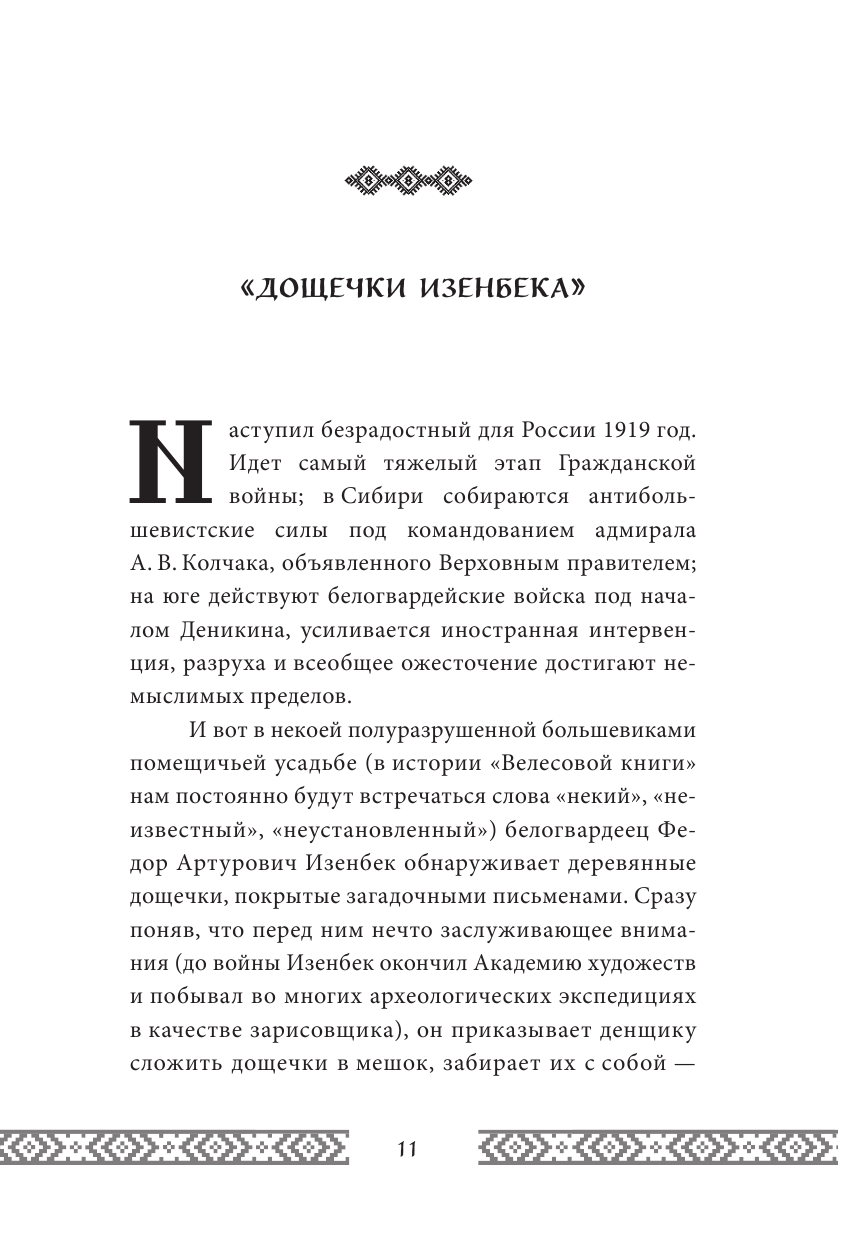 «ДОЩЕЧКИ ИЗЕНБЕКА»

Наступил безрадостный для России 1919 год. Идет самый тяжелый этап Гражданской войны; в Сибири собираются антибольшевистские силы под командованием адмирала А. В. Колчака, объявленного Верховным правителем; на юге действуют белогвардейские войска под началом Деникина, усиливается иностранная интервенция, разруха и всеобщее ожесточение достигают немыслимых пределов.

И вот в некоей полуразрушенной большевиками помещичьей усадьбе (в истории «Велесовой книги» нам постоянно будут встречаться слова «некий», «неизвестный», «неустановленный») белогвардеец Федор Артурович Изенбек обнаруживает деревянные дощечки, покрытые загадочными письменами. Сразу поняв, что перед ним нечто заслуживающее внимания (до войны Изенбек окончил Академию художеств и побывал во многих археологических экспедициях в качестве зарисовщика), он приказывает денщику сложить дощечки в мешок, забирает их с собой —

11